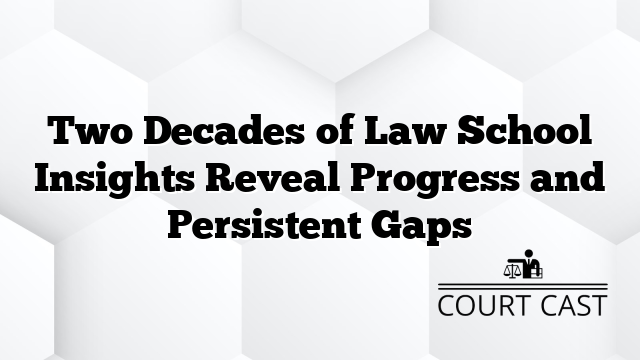 Two Decades of Law School Insights Reveal Progress and Persistent Gaps

COURT CAST